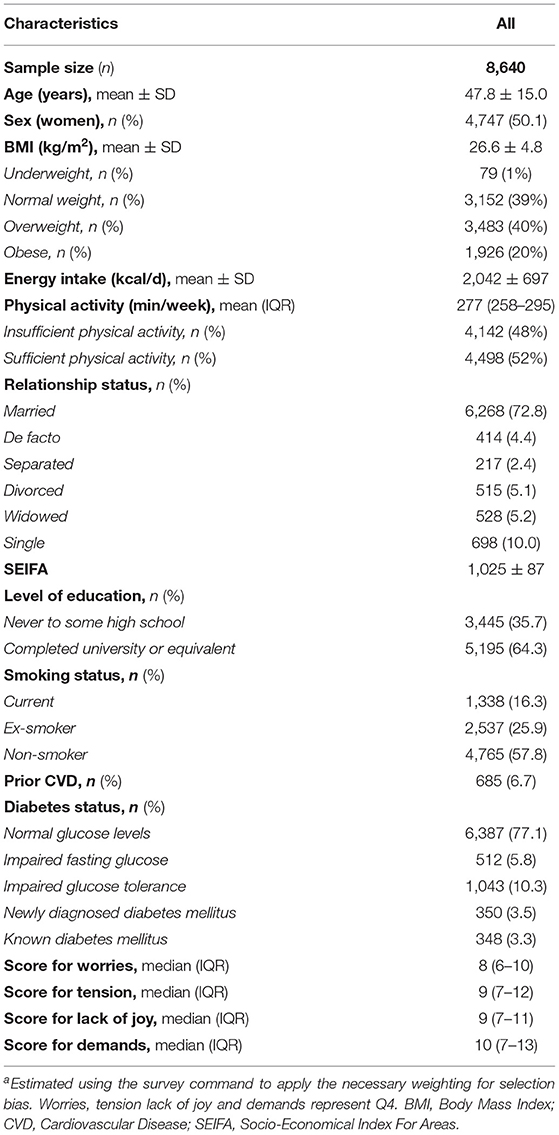 | Characteristics | All |
|---|---|
| Sample size (n) | 8,640 |
| Age (years), mean ± SD | 47.8 ± 15.0 |
| Sex (women), n (%) | 4,747 (50.1) |
| BMI (kg/m$^2$), mean ± SD | 26.6 ± 4.8 |
| Underweight, n (%) | 79 (1%) |
| Normal weight, n (%) | 3,152 (39%) |
| Overweight, n (%) | 3,483 (40%) |
| Obese, n (%) | 1,926 (20%) |
| Energy intake (kcal/d), mean ± SD | 2,042 ± 697 |
| Physical activity (min/week), mean (IQR) | 277 (258–295) |
| Insufficient physical activity, n (%) | 4,142 (48%) |
| Sufficient physical activity, n (%) | 4,498 (52%) |
| Relationship status, n (%) | |
| Married | 6,268 (72.8) |
| De facto | 414 (4.4) |
| Separated | 217 (2.4) |
| Divorced | 515 (5.1) |
| Widowed | 528 (5.2) |
| Single | 698 (10.0) |
| SEIFA | 1,025 ± 87 |
| Level of education, n (%) | |
| Never to some high school | 3,445 (35.7) |
| Completed university or equivalent | 5,195 (64.3) |
| Smoking status, n (%) | |
| Current | 1,338 (16.3) |
| Ex-smoker | 2,537 (25.9) |
| Non-smoker | 4,765 (57.8) |
| Prior CVD, n (%) | 685 (6.7) |
| Diabetes status, n (%) | |
| Normal glucose levels | 6,387 (77.1) |
| Impaired fasting glucose | 512 (5.8) |
| Impaired glucose tolerance | 1,043 (10.3) |
| Newly diagnosed diabetes mellitus | 350 (3.5) |
| Known diabetes mellitus | 348 (3.3) |
| Score for worries, median (IQR) | 8 (6–10) |
| Score for tension, median (IQR) | 9 (7–12) |
| Score for lack of joy, median (IQR) | 9 (7–11) |
| Score for demands, median (IQR) | 10 (7–13) |

$^a$Estimated using the survey command to apply the necessary weighting for selection bias. Worries, tension lack of joy and demands represent Q4. BMI, Body Mass Index; CVD, Cardiovascular Disease; SEIFA, Socio-Economical Index For Areas.